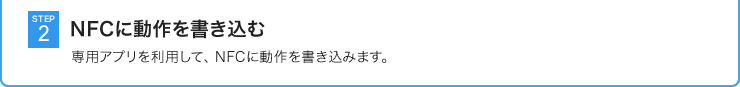 STEP
2
NFCに動作を書き込む

専用アプリを利用して、NFCに動作を書き込みます。